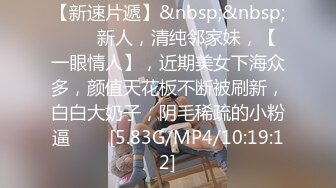 【新速片遞】&nbsp;&nbsp;　　新人，清纯邻家妹，【一眼情人】，近期美女下海众多，颜值天花板不断被刷新，白白大奶子，阴毛稀疏的小粉逼　　[5.83G/MP4/10:19:12]